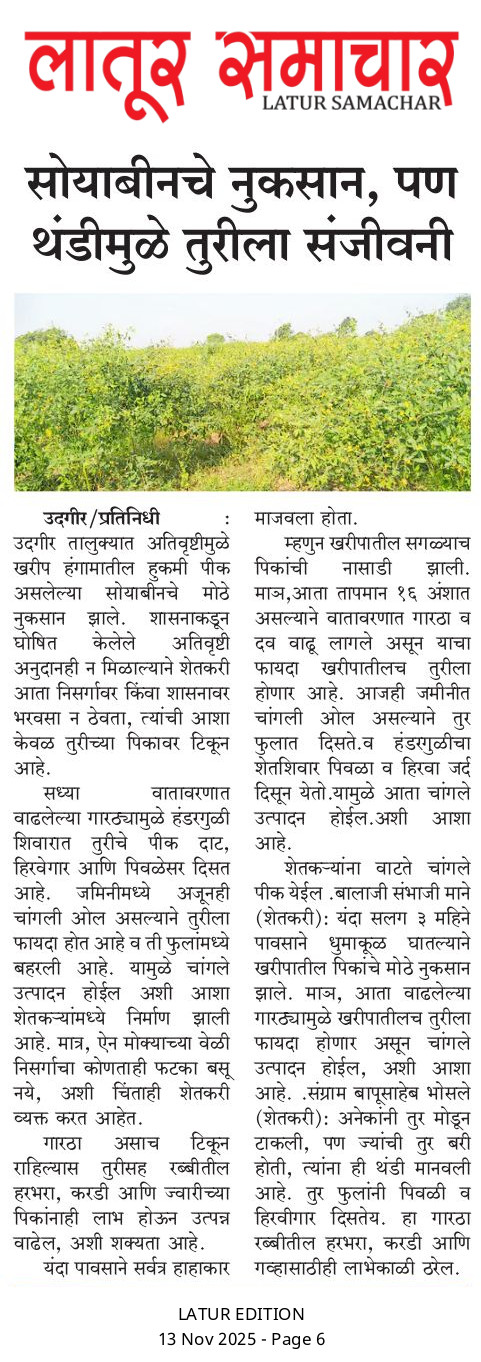 लातूर समाचार
LATUR SAMACHAR

सोयाबीनचे नुकसान, पण थंडीमुळे तुरीला संजीवनी

उदगीर/प्रतिनिधी :
उदगीर तालुक्यात अतिवृष्टीमुळे खरीप हंगामातील हुकमी पीक असलेल्या सोयाबीनचे मोठे नुकसान झाले. शासनाकडून घोषित केलेले अतिवृष्टी अनुदानही न मिळाल्याने शेतकरी आता निसर्गावर किंवा शासनावर भरवसा न ठेवता, त्यांची आशा केवळ तुरीच्या पिकावर टिकून आहे.

सध्या वातावरणात वाढलेल्या गारठ्यामुळे हंडरगुळी शिवारात तुरीचे पीक दाट, हिरवेगार आणि पिवळेसर दिसत आहे. जमिनीमध्ये अजूनही चांगली ओल असल्याने तुरीला फायदा होत आहे व ती फुलांमध्ये बहरली आहे. यामुळे चांगले उत्पादन होईल अशी आशा शेतकऱ्यांमध्ये निर्माण झाली आहे. मात्र, ऐन मोक्याच्या वेळी निसर्गाचा कोणताही फटका बसू नये, अशी चिंताही शेतकरी व्यक्त करत आहेत.

गारठा असाच टिकून राहिल्यास तुरीसह रब्बीतील हरभरा, करडी आणि ज्वारीच्या पिकांनाही लाभ होऊन उत्पन्न वाढेल, अशी शक्यता आहे.

यंदा पावसाने सर्वत्र हाहाकार माजवला होता.

म्हणुन खरीपातील सगळ्याच पिकांची नासाडी झाली. मात्र,आता तापमान १६ अंशात असल्याने वातावरणात गारठा व दव वाढू लागले असून याचा फायदा खरीपातीलच तुरीला होणार आहे. आजही जमीनीत चांगली ओल असल्याने तुर फुलात दिसते.व हंडरगुळीचा शेतशिवार पिवळा व हिरवा जर्द दिसून येतो.यामुळे आता चांगले उत्पादन होईल.अशी आशा आहे.

शेतकऱ्यांना वाटते चांगले पीक येईल .बालाजी संभाजी माने (शेतकरी): यंदा सलग ३ महिने पावसाने धुमाकूळ घातल्याने खरीपातील पिकांचे मोठे नुकसान झाले. मात्र, आता वाढलेल्या गारठ्यामुळे खरीपातीलच तुरीला फायदा होणार असून चांगले उत्पादन होईल, अशी आशा आहे. .संग्राम बापूसाहेब भोसले (शेतकरी): अनेकांनी तुर मोडून टाकली, पण ज्यांची तुर बरी होती, त्यांना ही थंडी मानवली आहे. तुर फुलांनी पिवळी व हिरवीगार दिसतेय. हा गारठा रब्बीतील हरभरा, करडी आणि गव्हासाठीही लाभेकाळी ठरेल.

LATUR EDITION
13 Nov 2025 - Page 6